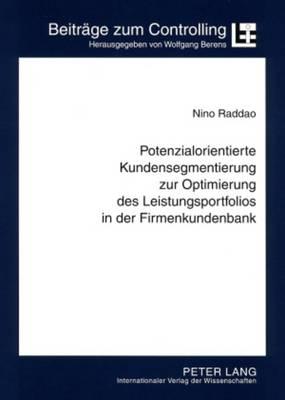 Beiträge zum Controlling
Herausgegeben von Wolfgang Berens

Nino Raddao

Potenzialorientierte Kundensegmentierung zur Optimierung des Leistungsportfolios in der Firmenkundenbank

PETER LANG
Internationaler Verlag der Wissenschaften